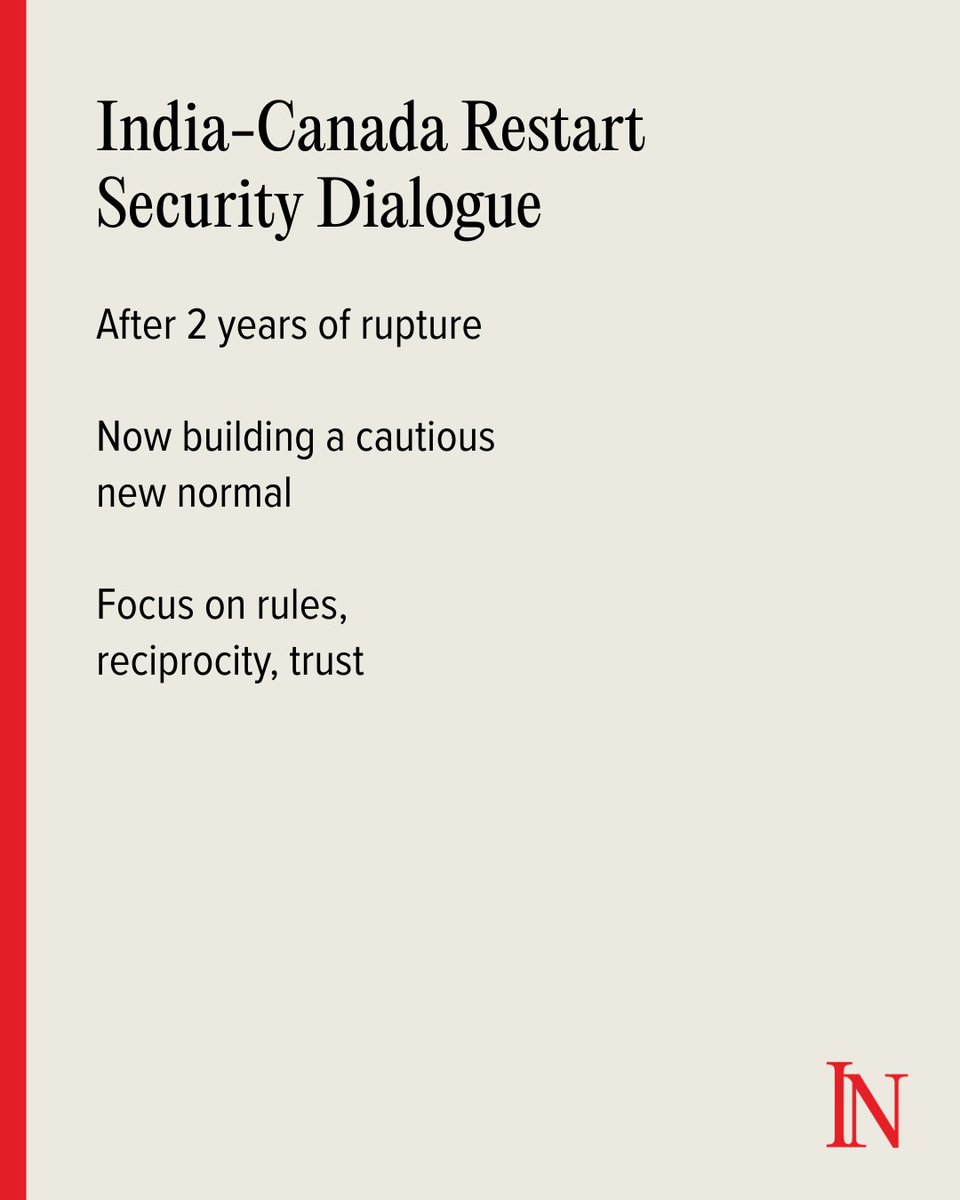 India-Canada Restart Security Dialogue

After 2 years of rupture

Now building a cautious new normal

Focus on rules, reciprocity, trust

IN